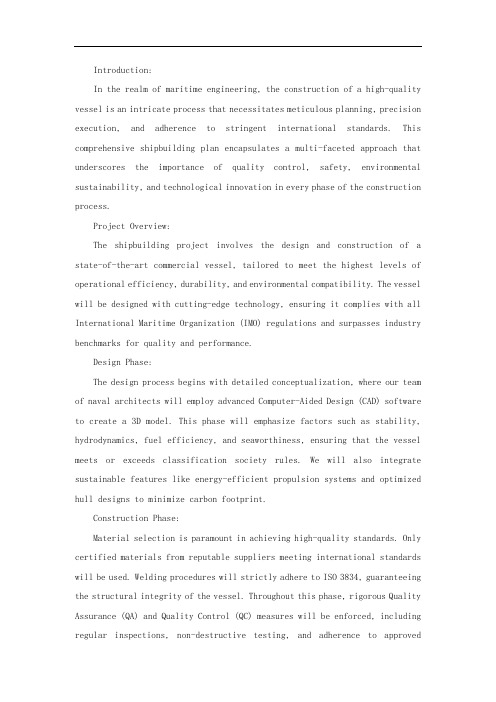 Introduction:

In the realm of maritime engineering, the construction of a high-quality vessel is an intricate process that necessitates meticulous planning, precision execution, and adherence to stringent international standards. This comprehensive shipbuilding plan encapsulates a multi-faceted approach that underscores the importance of quality control, safety, environmental sustainability, and technological innovation in every phase of the construction process.

Project Overview:

The shipbuilding project involves the design and construction of a state-of-the-art commercial vessel, tailored to meet the highest levels of operational efficiency, durability, and environmental compatibility. The vessel will be designed with cutting-edge technology, ensuring it complies with all International Maritime Organization (IMO) regulations and surpasses industry benchmarks for quality and performance.

Design Phase:

The design process begins with detailed conceptualization, where our team of naval architects will employ advanced Computer-Aided Design (CAD) software to create a 3D model. This phase will emphasize factors such as stability, hydrodynamics, fuel efficiency, and seaworthiness, ensuring that the vessel meets or exceeds classification society rules. We will also integrate sustainable features like energy-efficient propulsion systems and optimized hull designs to minimize carbon footprint.

Construction Phase:

Material selection is paramount in achieving high-quality standards. Only certified materials from reputable suppliers meeting international standards will be used. Welding procedures will strictly adhere to ISO 3834, guaranteeing the structural integrity of the vessel. Throughout this phase, rigorous Quality Assurance (QA) and Quality Control (QC) measures will be enforced, including regular inspections, non-destructive testing, and adherence to approved